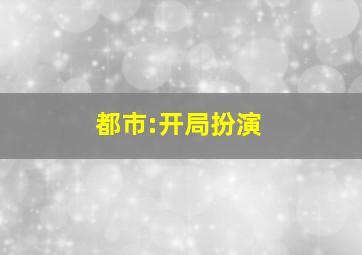 都市:开局扮演